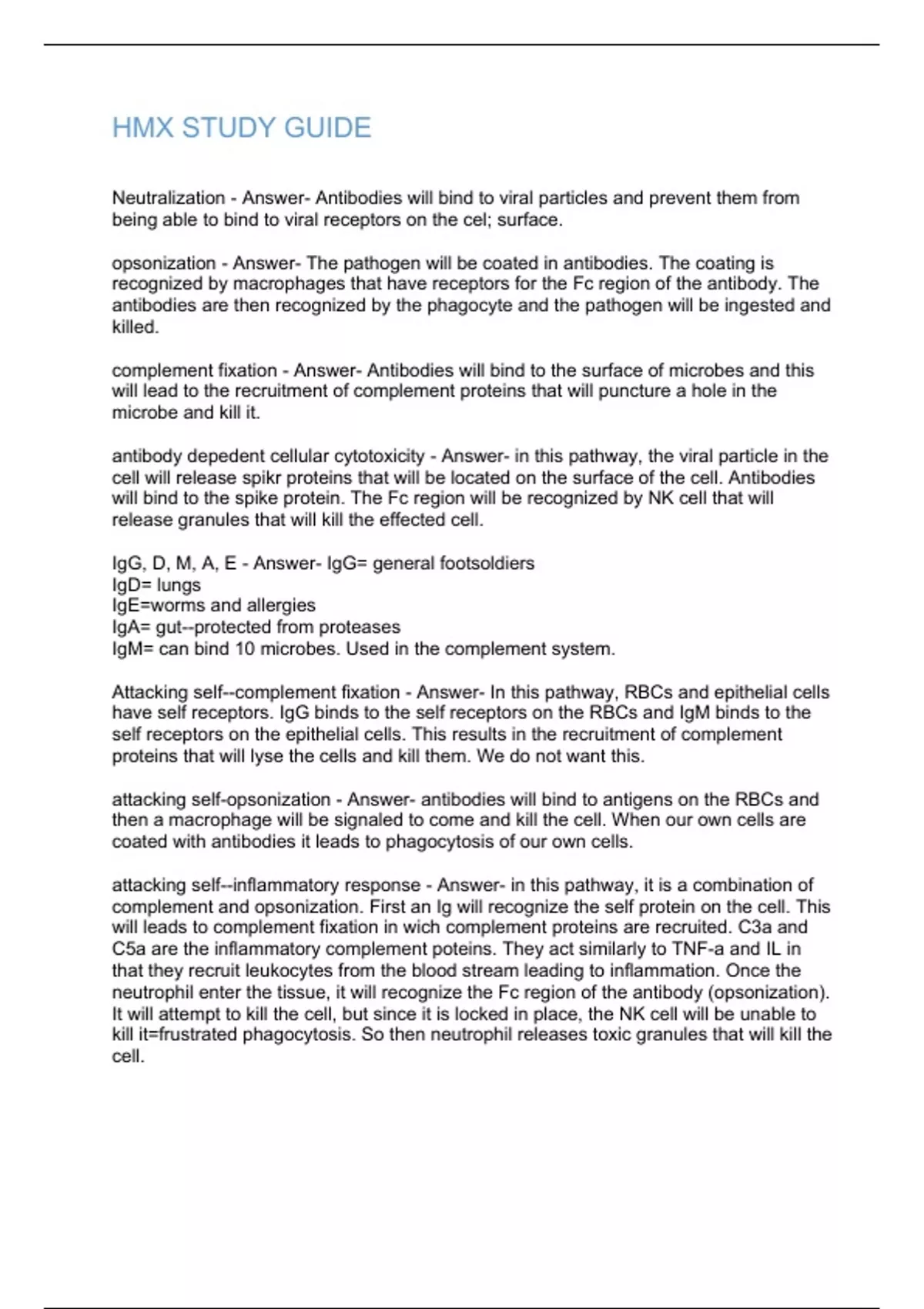 HMX STUDY GUIDE

Neutralization - Answer- Antibodies will bind to viral particles and prevent them from being able to bind to viral receptors on the cel; surface.

opsonization - Answer- The pathogen will be coated in antibodies. The coating is recognized by macrophages that have receptors for the Fc region of the antibody. The antibodies are then recognized by the phagocyte and the pathogen will be ingested and killed.

complement fixation - Answer- Antibodies will bind to the surface of microbes and this will lead to the recruitment of complement proteins that will puncture a hole in the microbe and kill it.

antibody depedent cellular cytotoxicity - Answer- in this pathway, the viral particle in the cell will release spikr proteins that will be located on the surface of the cell. Antibodies will bind to the spike protein. The Fc region will be recognized by NK cell that will release granules that will kill the effected cell.

IgG, D, M, A, E - Answer- IgG= general footsoldiers
IgD= lungs
IgE=worms and allergies
IgA= gut--protected from proteases
IgM= can bind 10 microbes. Used in the complement system.

Attacking self--complement fixation - Answer- In this pathway, RBCs and epithelial cells have self receptors. IgG binds to the self receptors on the RBCs and IgM binds to the self receptors on the epithelial cells. This results in the recruitment of complement proteins that will lyse the cells and kill them. We do not want this.

attacking self-opsonization - Answer- antibodies will bind to antigens on the RBCs and then a macrophage will be signaled to come and kill the cell. When our own cells are coated with antibodies it leads to phagocytosis of our own cells.

attacking self--inflammatory response - Answer- in this pathway, it is a combination of complement and opsonization. First an Ig will recognize the self protein on the cell. This will leads to complement fixation in wich complement proteins are recruited. C3a and C5a are the inflammatory complement poteins. They act similarly to TNF-a and IL in that they recruit leukocytes from the blood stream leading to inflammation. Once the neutrophil enter the tissue, it will recognize the Fc region of the antibody (opsonization). It will attempt to kill the cell, but since it is locked in place, the NK cell will be unable to kill it=frustrated phagocytosis. So then neutrophil releases toxic granules that will kill the cell.